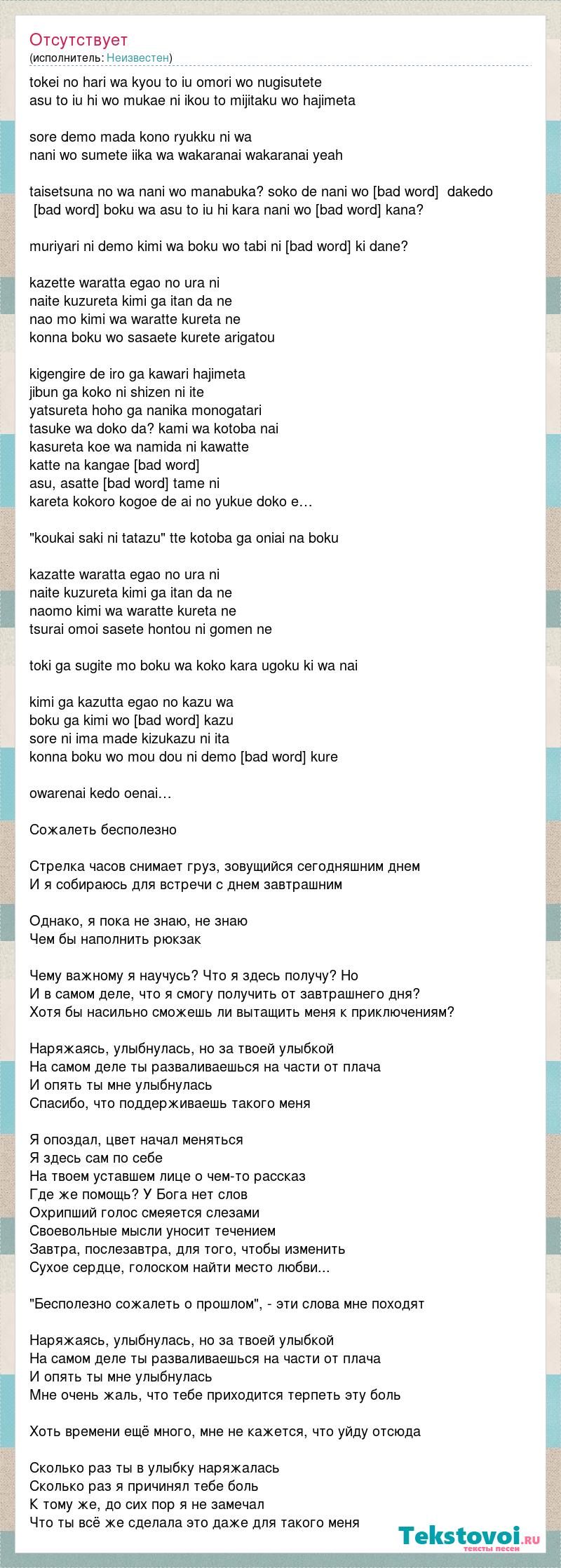 Отсутствует
(исполнитель: Неизвестен)

tokei no hari wa kyou to iu omori wo nugisutete
asu to iu hi wo mukae ni ikou to mijitaku wo hajimeta

sore demo mada kono ryukku ni wa
nani wo sumete iika wa wakaranai wakaranai yeah

taisetsuna no wa nani wo manabuka? soko de nani wo [bad word] dakedo
[bad word] boku wa asu to iu hi kara nani wo [bad word] kana?

muriyari ni demo kimi wa boku wo tabi ni [bad word] ki dane?

kazette waratta egao no ura ni
naite kuzureta kimi ga itan da ne
nao mo kimi wa waratte kureta ne
konna boku wo sasaete kurete arigatou

kigengire de iro ga kawari hajimeta
jibun ga koko ni shizen ni ite
yatsureta hoho ga nanika monogatari
tasuke wa doko da? kami wa kotoba nai
kasureta koe wa namida ni kawatte
katte na kangae [bad word]
asu, asatte [bad word] tame ni
kareta kokoro kogoe de ai no yukue doko e…

"koukai saki ni tatazu" tte kotoba ga oniai na boku

kazatte waratta egao no ura ni
naite kuzureta kimi ga itan da ne
naomo kimi wa waratte kureta ne
tsurai omoi sasete hontou ni gomen ne

toki ga sugite mo boku wa koko kara ugoku ki wa nai

kimi ga kazutta egao no kazu wa
boku ga kimi wo [bad word] kazu
sore ni ima made kizukazu ni ita
konna boku wo mou dou ni demo [bad word] kure

owarenai kedo oenai…

Сожалеть бесполезно

Стрелка часов снимает груз, зовущийся сегодняшним днем
И я собираюсь для встречи с днем завтрашним

Однако, я пока не знаю, не знаю
Чем бы наполнить рюкзак

Чему важному я научусь? Что я здесь получу? Но
И в самом деле, что я смогу получить от завтрашнего дня?
Хотя бы насильно сможешь ли вытащить меня к приключениям?

Наряжаясь, улыбнулась, но за твоей улыбкой
На самом деле ты разваливаешься на части от плача
И опять ты мне улыбнулась
Спасибо, что поддерживаешь такого меня

Я опоздал, цвет начал меняться
Я здесь сам по себе
На твоем уставшем лице о чем-то рассказ
Где же помощь? У Бога нет слов
Охрипший голос смеяется слезами
Своевольные мысли уносит течением
Завтра, послезавтра, для того, чтобы изменить
Сухое сердце, голоском найти место любви...

"Бесполезно сожалеть о прошлом", - эти слова мне походят

Наряжаясь, улыбнулась, но за твоей улыбкой
На самом деле ты разваливаешься на части от плача
И опять ты мне улыбнулась
Мне очень жаль, что тебе приходится терпеть эту боль

Хоть времени ещё много, мне не кажется, что уйду отсюда

Сколько раз ты в улыбку наряжалась
Сколько раз я причинял тебе боль
К тому же, до сих пор я не замечал
Что ты всё же сделала это даже для такого меня

Tekstovoi.ru
тексты песен